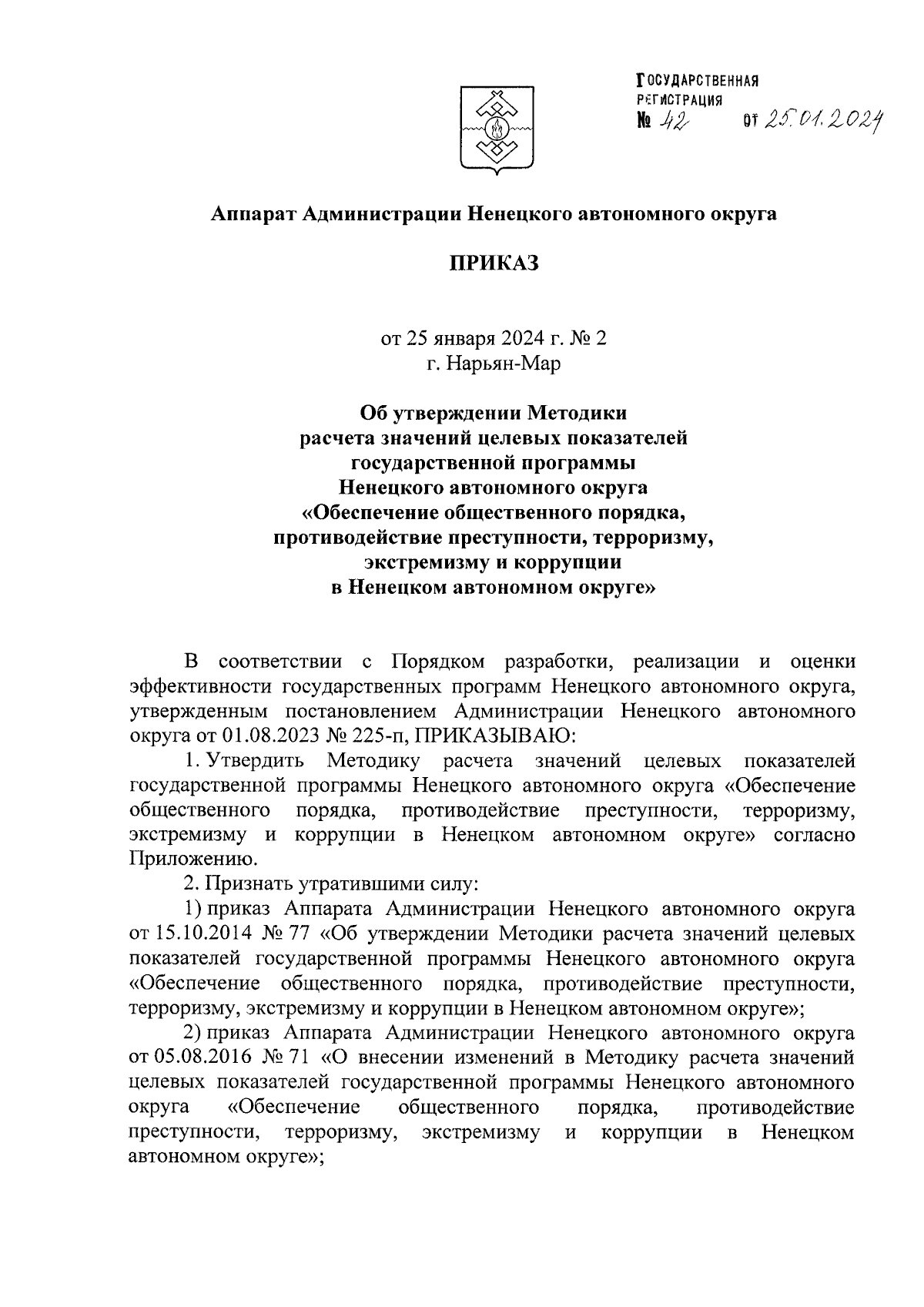 ГОСУДАРСТВЕННАЯ РЕГИСТРАЦИЯ
№ 42 от 25.01.2024

Аппарат Администрации Ненецкого автономного округа

ПРИКАЗ

от 25 января 2024 г. № 2
г. Нарьян-Мар

Об утверждении Методики расчета значений целевых показателей государственной программы Ненецкого автономного округа «Обеспечение общественного порядка, противодействие преступности, терроризму, экстремизму и коррупции в Ненецком автономном округе»

В соответствии с Порядком разработки, реализации и оценки эффективности государственных программ Ненецкого автономного округа, утвержденным постановлением Администрации Ненецкого автономного округа от 01.08.2023 № 225-п, ПРИКАЗЫВАЮ:

1. Утвердить Методику расчета значений целевых показателей государственной программы Ненецкого автономного округа «Обеспечение общественного порядка, противодействие преступности, терроризму, экстремизму и коррупции в Ненецком автономном округе» согласно Приложению.

2. Признать утратившими силу:

1) приказ Аппарата Администрации Ненецкого автономного округа от 15.10.2014 № 77 «Об утверждении Методики расчета значений целевых показателей государственной программы Ненецкого автономного округа «Обеспечение общественного порядка, противодействие преступности, терроризму, экстремизму и коррупции в Ненецком автономном округе»;

2) приказ Аппарата Администрации Ненецкого автономного округа от 05.08.2016 № 71 «О внесении изменений в Методику расчета значений целевых показателей государственной программы Ненецкого автономного округа «Обеспечение общественного порядка, противодействие преступности, терроризму, экстремизму и коррупции в Ненецком автономном округе»;